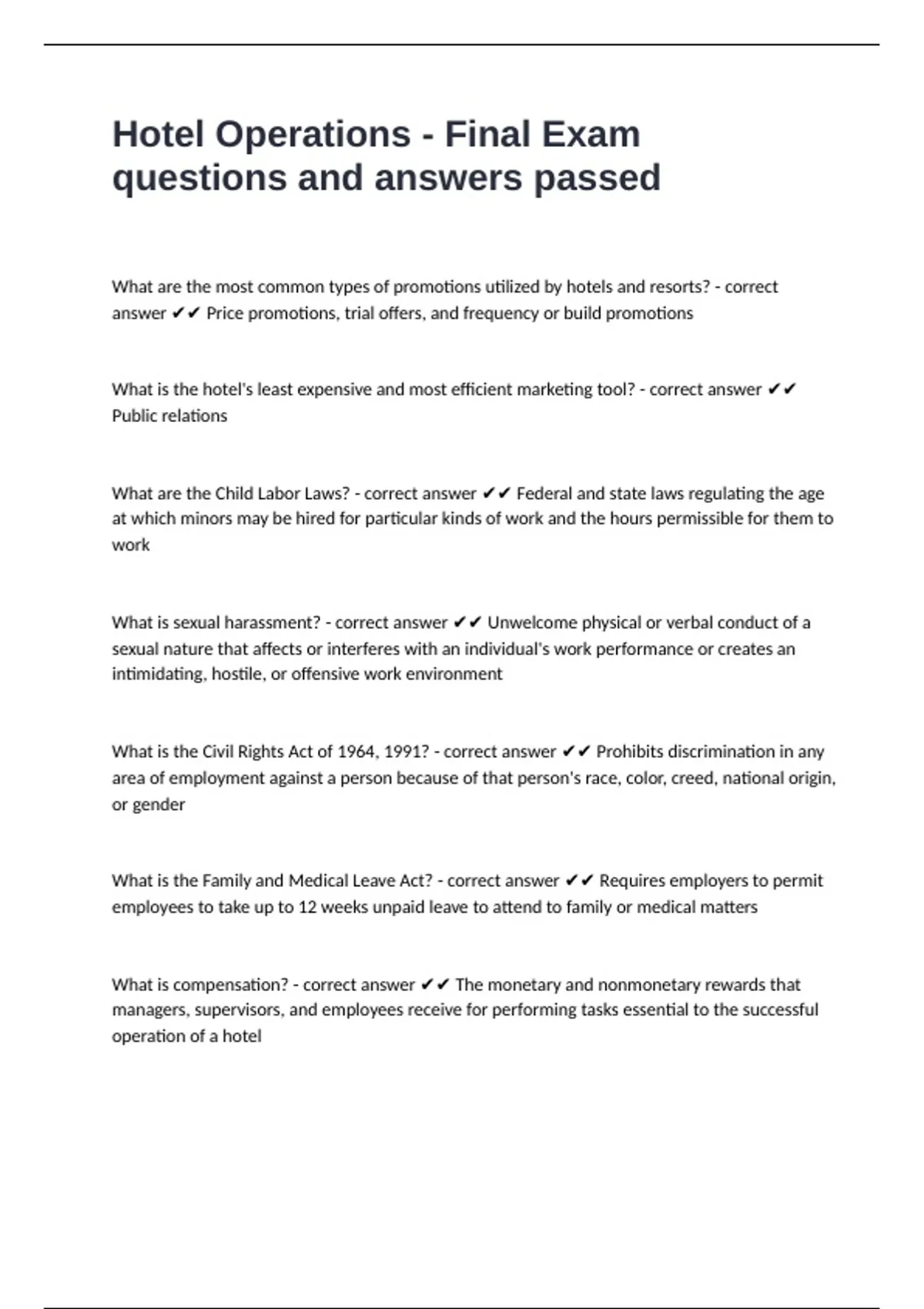 Hotel Operations - Final Exam questions and answers passed

What are the most common types of promotions utilized by hotels and resorts? - correct answer ✔✔ Price promotions, trial offers, and frequency or build promotions

What is the hotel's least expensive and most efficient marketing tool? - correct answer ✔✔ Public relations

What are the Child Labor Laws? - correct answer ✔✔ Federal and state laws regulating the age at which minors may be hired for particular kinds of work and the hours permissible for them to work

What is sexual harassment? - correct answer ✔✔ Unwelcome physical or verbal conduct of a sexual nature that affects or interferes with an individual's work performance or creates an intimidating, hostile, or offensive work environment

What is the Civil Rights Act of 1964, 1991? - correct answer ✔✔ Prohibits discrimination in any area of employment against a person because of that person's race, color, creed, national origin, or gender

What is the Family and Medical Leave Act? - correct answer ✔✔ Requires employers to permit employees to take up to 12 weeks unpaid leave to attend to family or medical matters

What is compensation? - correct answer ✔✔ The monetary and nonmonetary rewards that managers, supervisors, and employees receive for performing tasks essential to the successful operation of a hotel